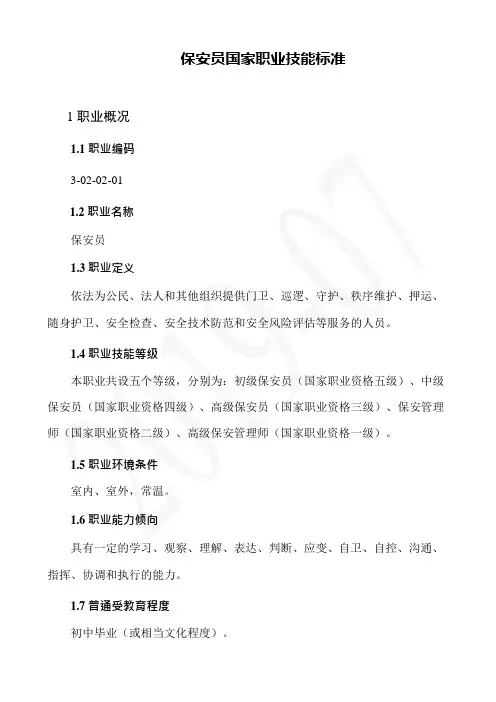 保安员国家职业技能标准

1 职业概况

1.1 职业编码

3-02-02-01

1.2 职业名称

保安员

1.3 职业定义

依法为公民、法人和其他组织提供门卫、巡逻、守护、秩序维护、押运、随身护卫、安全检查、安全技术防范和安全风险评估等服务的人员。

1.4 职业技能等级

本职业共设五个等级，分别为：初级保安员（国家职业资格五级）、中级保安员（国家职业资格四级）、高级保安员（国家职业资格三级）、保安管理师（国家职业资格二级）、高级保安管理师（国家职业资格一级）。

1.5 职业环境条件

室内、室外，常温。

1.6 职业能力倾向

具有一定的学习、观察、理解、表达、判断、应变、自卫、自控、沟通、指挥、协调和执行的能力。

1.7 普通受教育程度

初中毕业（或相当文化程度）。